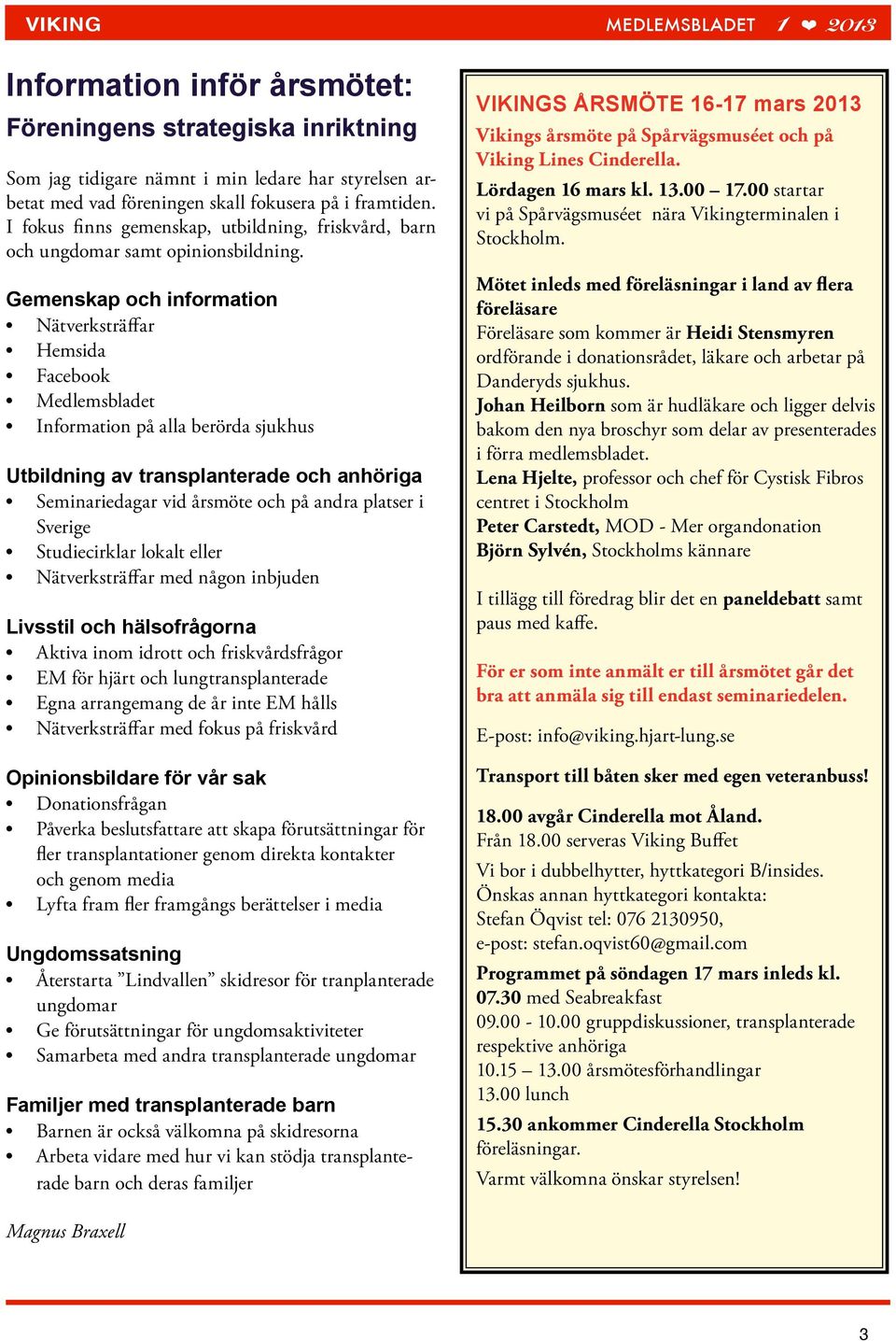 VIKING

MEDLEMSBLADET 1 ❤ 2013

Information inför årsmötet:
Föreningens strategiska inriktning

Som jag tidigare nämnt i min ledare har styrelsen arbetat med vad föreningen skall fokusera på i framtiden. I fokus finns gemenskap, utbildning, friskvård, barn och ungdomar samt opinionsbildning.

Gemenskap och information
• Nätverksträffar
• Hemsida
• Facebook
• Medlemsbladet
• Information på alla berörda sjukhus

Utbildning av transplanterade och anhöriga
• Seminariedagar vid årsmöte och på andra platser i Sverige
• Studiecirklar lokalt eller
• Nätverksträffar med någon inbjuden

Livsstil och hälsofrågorna
• Aktiva inom idrott och friskvårdsfrågor
• EM för hjärt och lungtransplanterade
• Egna arrangemang de år inte EM hålls
• Nätverksträffar med fokus på friskvård

Opinionsbildare för vår sak
• Donationsfrågan
• Påverka beslutsfattare att skapa förutsättningar för fler transplantationer genom direkta kontakter och genom media
• Lyfta fram fler framgångs berättelser i media

Ungdomssatsning
• Återstarta ”Lindvallen” skidresor för tranplanterade ungdomar
• Ge förutsättningar för ungdomsaktiviteter
• Samarbeta med andra transplanterade ungdomar

Familjer med transplanterade barn
• Barnen är också välkomna på skidresorna
• Arbeta vidare med hur vi kan stödja transplanterade barn och deras familjer

Magnus Braxell

VIKINGS ÅRSMÖTE 16-17 mars 2013
Vikings årsmöte på Spårvägsmuséet och på Viking Lines Cinderella.
Lördagen 16 mars kl. 13.00 – 17.00 startar vi på Spårvägsmuséet nära Vikingterminalen i Stockholm.

Mötet inleds med föreläsningar i land av flera föreläsare
Föreläsare som kommer är Heidi Stensmyren ordförande i donationsrådet, läkare och arbetar på Danderyds sjukhus.
Johan Heilborn som är hudläkare och ligger delvis bakom den nya broschyr som delar av presenterades i förra medlemsbladet.
Lena Hjelte, professor och chef för Cystisk Fibros centret i Stockholm
Peter Carstedt, MOD - Mer organdonation
Björn Sylvén, Stockholms kännare

I tillägg till föredrag blir det en paneldebatt samt paus med kaffe.

För er som inte anmält er till årsmötet går det bra att anmäla sig till endast seminariedelen.

E-post: info@viking.hjart-lung.se

Transport till båten sker med egen veteranbuss!

18.00 avgår Cinderella mot Åland.
Från 18.00 serveras Viking Buffet
Vi bor i dubbelhytter, hyttkategori B/insides. Önskas annan hyttkategori kontakta: Stefan Öqvist tel: 076 2130950, e-post: stefan.oqvist60@gmail.com
Programmet på söndagen 17 mars inleds kl. 07.30 med Seabreakfast
09.00 - 10.00 gruppdiskussioner, transplanterade respektive anhöriga
10.15 – 13.00 årsmötesförhandlingar
13.00 lunch
15.30 ankommer Cinderella Stockholm föreläsningar.
Varmt välkomna önskar styrelsen!

3